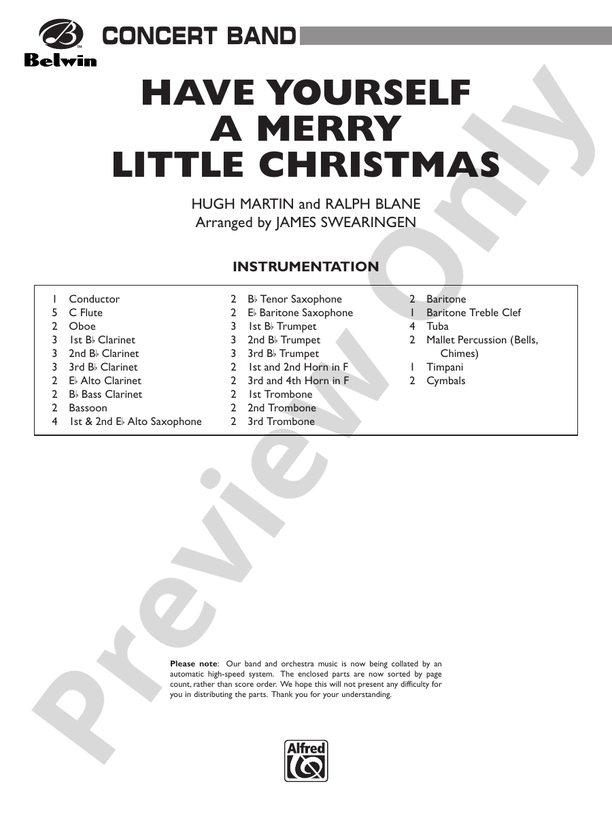 Belwin

CONCERT BAND

HAVE YOURSELF A MERRY LITTLE CHRISTMAS

HUGH MARTIN and RALPH BLANE
Arranged by JAMES SWEARINGEN

INSTRUMENTATION

1 Conductor
5 C Flute
2 Oboe
3 1st B♭ Clarinet
3 2nd B♭ Clarinet
3 3rd B♭ Clarinet
2 E♭ Alto Clarinet
2 B♭ Bass Clarinet
2 Bassoon
4 1st & 2nd E♭ Alto Saxophone

2 B♭ Tenor Saxophone
2 E♭ Baritone Saxophone
3 1st B♭ Trumpet
3 2nd B♭ Trumpet
3 3rd B♭ Trumpet
2 1st and 2nd Horn in F
2 3rd and 4th Horn in F
2 1st Trombone
2 2nd Trombone
2 3rd Trombone

2 Baritone
1 Baritone Treble Clef
4 Tuba
2 Mallet Percussion (Bells, Chimes)
1 Timpani
2 Cymbals

Preview Only

Please note: Our band and orchestra music is now being collated by an automatic high-speed system. The enclosed parts are now sorted by page count, rather than score order. We hope this will not present any difficulty for you in distributing the parts. Thank you for your understanding.

Alfred